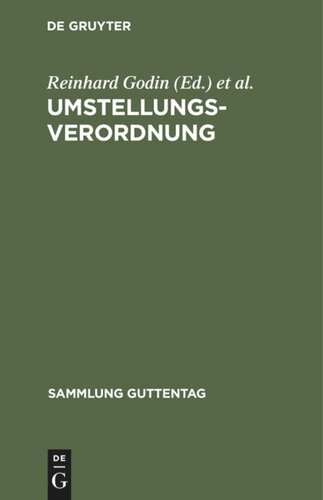 DE GRUYTER

Reinhard Godin (Ed.) et al.

UMSTELLUNGSVERORDNUNG

SAMMLUNG GUTTENTAG

DE
G